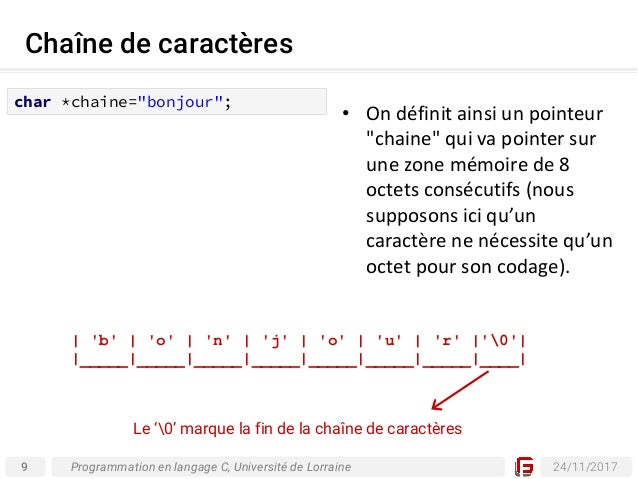 Chaîne de caractères

char *chaine="bonjour";

• On définit ainsi un pointeur "chaine" qui va pointer sur une zone mémoire de 8 octets consécutifs (nous supposons ici qu'un caractère ne nécessite qu'un octet pour son codage).

| 'b' | 'o' | 'n' | 'j' | 'o' | 'u' | 'r' |'\0'|
|_____|_____|_____|_____|_____|_____|_____|____|

Le '\0' marque la fin de la chaîne de caractères

9 Programmation en langage C, Université de Lorraine 24/11/2017